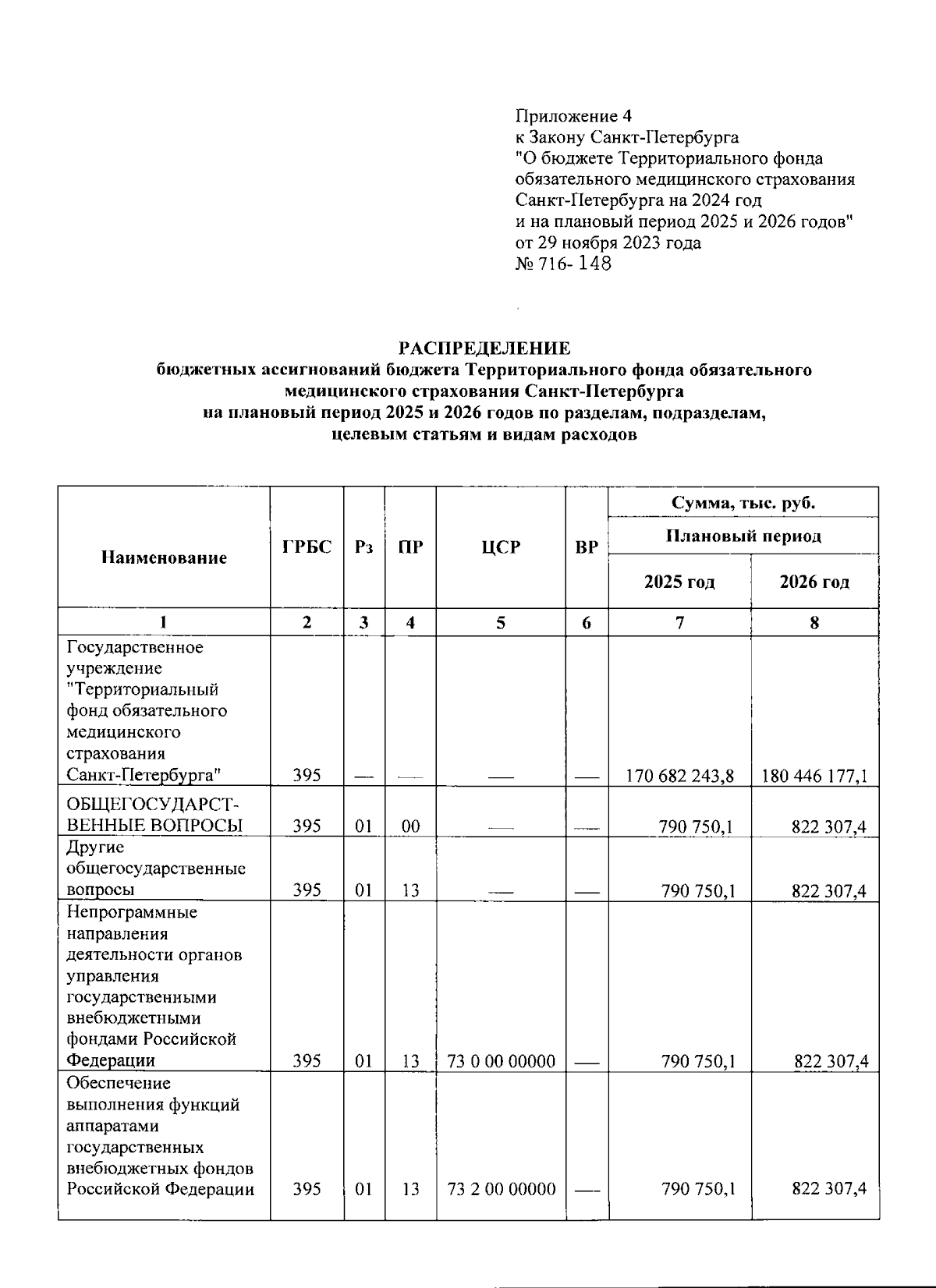 Приложение 4
к Закону Санкт-Петербурга
"О бюджете Территориального фонда обязательного медицинского страхования Санкт-Петербурга на 2024 год и на плановый период 2025 и 2026 годов"
от 29 ноября 2023 года
№ 716- 148

РАСПРЕДЕЛЕНИЕ
бюджетных ассигнований бюджета Территориального фонда обязательного медицинского страхования Санкт-Петербурга на плановый период 2025 и 2026 годов по разделам, подразделам, целевым статьям и видам расходов

| Наименование | ГРБС | Рз | ПР | ЦСР | ВР | Сумма, тыс. руб. Плановый период 2025 год | Сумма, тыс. руб. Плановый период 2026 год |
|---|---|---|---|---|---|---|---|
| 1 | 2 | 3 | 4 | 5 | 6 | 7 | 8 |
| Государственное учреждение "Территориальный фонд обязательного медицинского страхования Санкт-Петербурга" | 395 | — | — | — | — | 170 682 243,8 | 180 446 177,1 |
| ОБЩЕГОСУДАРСТВЕННЫЕ ВОПРОСЫ | 395 | 01 | 00 | — | — | 790 750,1 | 822 307,4 |
| Другие общегосударственные вопросы | 395 | 01 | 13 | — | — | 790 750,1 | 822 307,4 |
| Непрограммные направления деятельности органов управления государственными внебюджетными фондами Российской Федерации | 395 | 01 | 13 | 73 0 00 00000 | — | 790 750,1 | 822 307,4 |
| Обеспечение выполнения функций аппаратами государственных внебюджетных фондов Российской Федерации | 395 | 01 | 13 | 73 2 00 00000 | — | 790 750,1 | 822 307,4 |